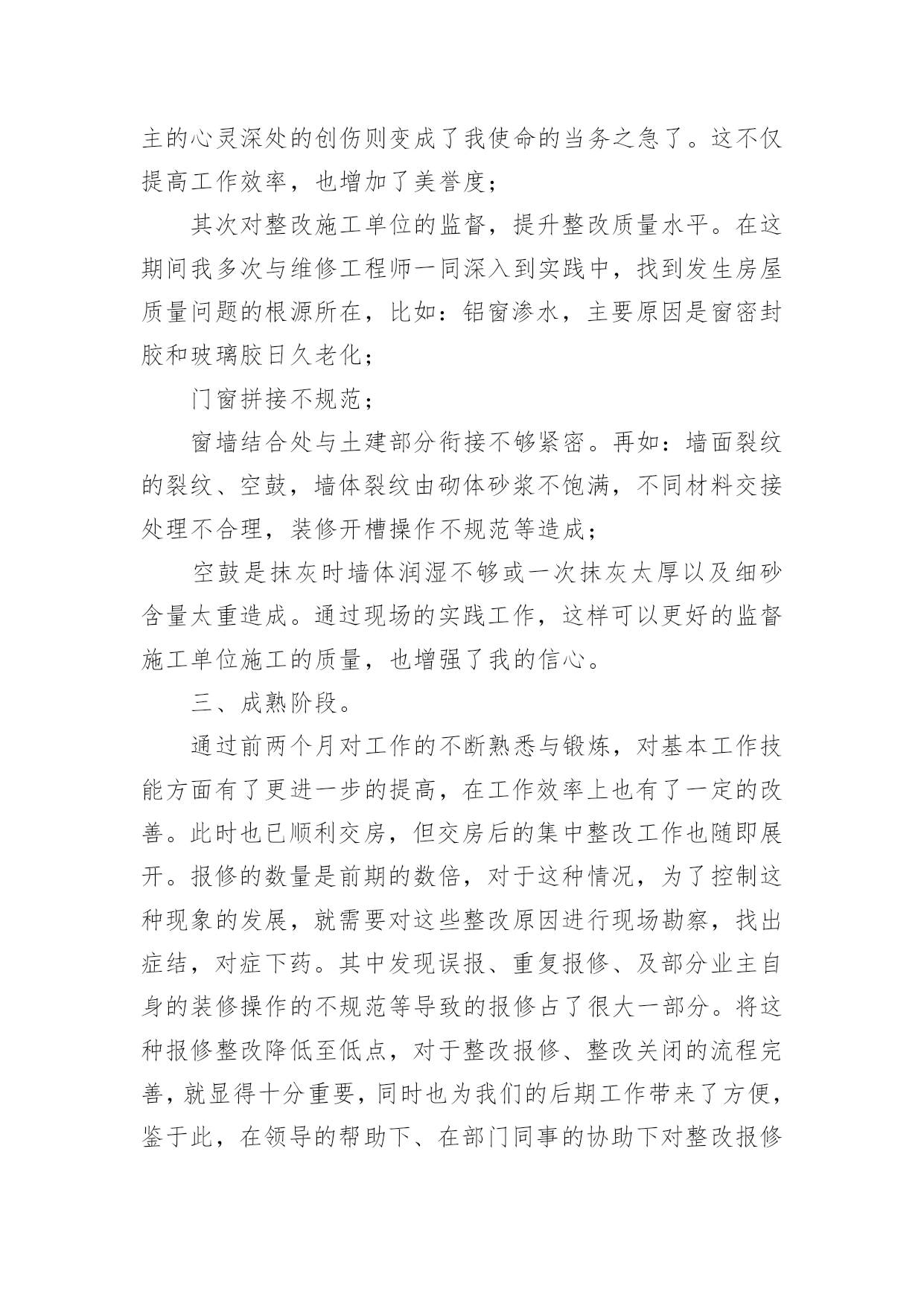 主的心灵深处的创伤则变成了我使命的当务之急了。这不仅提高工作效率，也增加了美誉度；

其次对整改施工单位的监督，提升整改质量水平。在这期间我多次与维修工程师一同深入到实践中，找到发生房屋质量问题的根源所在，比如：铝窗渗水，主要原因是窗密封胶和玻璃胶日久老化；

门窗拼接不规范；

窗墙结合处与土建部分衔接不够紧密。再如：墙面裂纹的裂纹、空鼓，墙体裂纹由砌体砂浆不饱满，不同材料交接处理不合理，装修开槽操作不规范等造成；

空鼓是抹灰时墙体润湿不够或一次抹灰太厚以及细砂含量太重造成。通过现场的实践工作，这样可以更好的监督施工单位施工的质量，也增强了我的信心。

三、成熟阶段。

通过前两个月对工作的不断熟悉与锻炼，对基本工作技能方面有了更进一步的提高，在工作效率上也有了一定的改善。此时也已顺利交房，但交房后的集中整改工作也随即展开。报修的数量是前期的数倍，对于这种情况，为了控制这种现象的发展，就需要对这些整改原因进行现场勘察，找出症结，对症下药。其中发现误报、重复报修、及部分业主自身的装修操作的不规范等导致的报修占了很大一部分。将这种报修整改降低至低点，对于整改报修、整改关闭的流程完善，就显得十分重要，同时也为我们的后期工作带来了方便，鉴于此，在领导的帮助下、在部门同事的协助下对整改报修